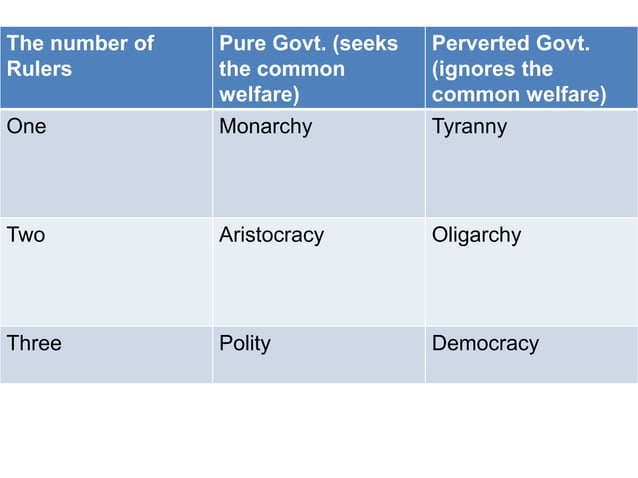 | The number of Rulers | Pure Govt. (seeks the common welfare) | Perverted Govt. (ignores the common welfare) |
|---|---|---|
| One | Monarchy | Tyranny |
| Two | Aristocracy | Oligarchy |
| Three | Polity | Democracy |